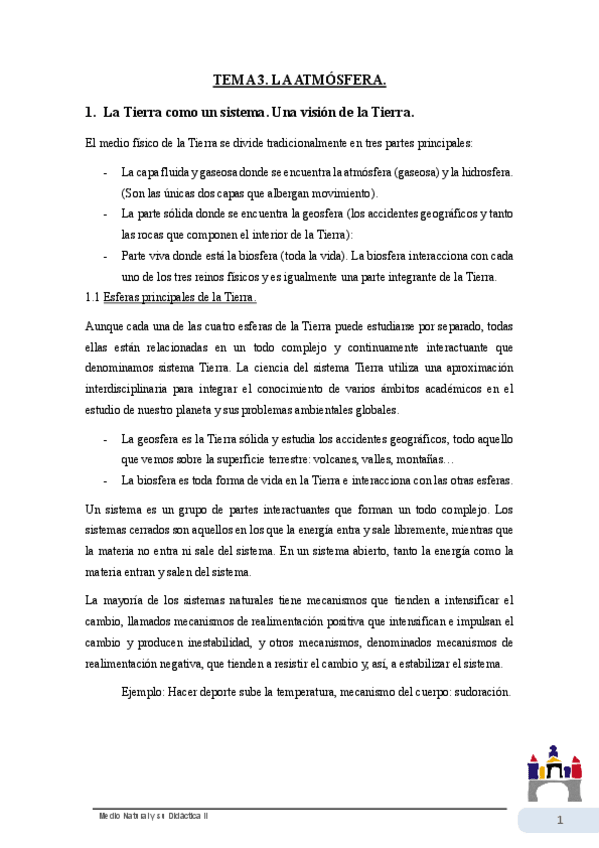 TEMA 3. LA ATMÓSFERA.

1. La Tierra como un sistema. Una visión de la Tierra.

El medio físico de la Tierra se divide tradicionalmente en tres partes principales:

- La capa fluida y gaseosa donde se encuentra la atmósfera (gaseosa) y la hidrosfera. (Son las únicas dos capas que albergan movimiento).
- La parte sólida donde se encuentra la geosfera (los accidentes geográficos y tanto las rocas que componen el interior de la Tierra):
- Parte viva donde está la biosfera (toda la vida). La biosfera interacciona con cada uno de los tres reinos físicos y es igualmente una parte integrante de la Tierra.

1.1 Esferas principales de la Tierra.

Aunque cada una de las cuatro esferas de la Tierra puede estudiarse por separado, todas ellas están relacionadas en un todo complejo y continuamente interactuante que denominamos sistema Tierra. La ciencia del sistema Tierra utiliza una aproximación interdisciplinaria para integrar el conocimiento de varios ámbitos académicos en el estudio de nuestro planeta y sus problemas ambientales globales.

- La geosfera es la Tierra sólida y estudia los accidentes geográficos, todo aquello que vemos sobre la superficie terrestre: volcanes, valles, montañas…
- La biosfera es toda forma de vida en la Tierra e interacciona con las otras esferas.

Un sistema es un grupo de partes interactuantes que forman un todo complejo. Los sistemas cerrados son aquellos en los que la energía entra y sale libremente, mientras que la materia no entra ni sale del sistema. En un sistema abierto, tanto la energía como la materia entran y salen del sistema.

La mayoría de los sistemas naturales tiene mecanismos que tienden a intensificar el cambio, llamados mecanismos de realimentación positiva que intensifican e impulsan el cambio y producen inestabilidad, y otros mecanismos, denominados mecanismos de realimentación negativa, que tienden a resistir el cambio y, así, a estabilizar el sistema.

Ejemplo: Hacer deporte sube la temperatura, mecanismo del cuerpo: sudoración.

Medio Natural y su Didáctica II

1